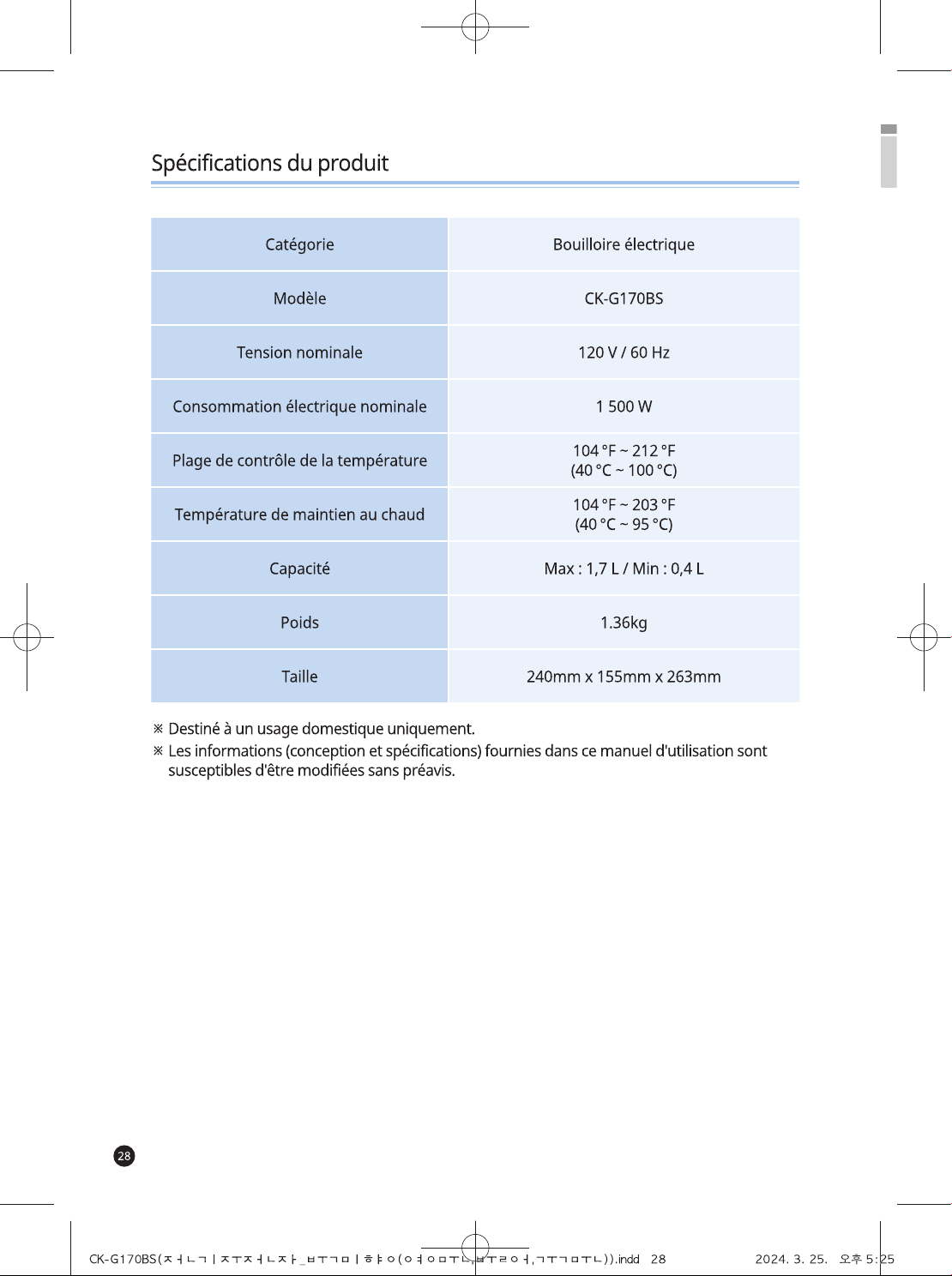 Spécifications du produit

| Catégorie | Bouilloire électrique |
|---|---|
| Modèle | CK-G170BS |
| Tension nominale | 120 V / 60 Hz |
| Consommation électrique nominale | 1 500 W |
| Plage de contrôle de la température | 104 °F ~ 212 °F (40 °C ~ 100 °C) |
| Température de maintien au chaud | 104 °F ~ 203 °F (40 °C ~ 95 °C) |
| Capacité | Max : 1,7 L / Min : 0,4 L |
| Poids | 1.36kg |
| Taille | 240mm x 155mm x 263mm |

※ Destiné à un usage domestique uniquement.

※ Les informations (conception et spécifications) fournies dans ce manuel d'utilisation sont susceptibles d'être modifiées sans préavis.

28

CK-G170BS(ㅈㅓㄴㄱㅣㅈㅜㅈㅓㄴㅈㅏ_ㅂㅜㄱㅁㅣㅎㅑㅇ(ㅇㅕㅇㅁㅜㄴ,ㅂㅜㄹㅇㅓ,ㄱㅜㄱㅁㅜㄴ)).indd 28 2024. 3. 25. 오후 5:25